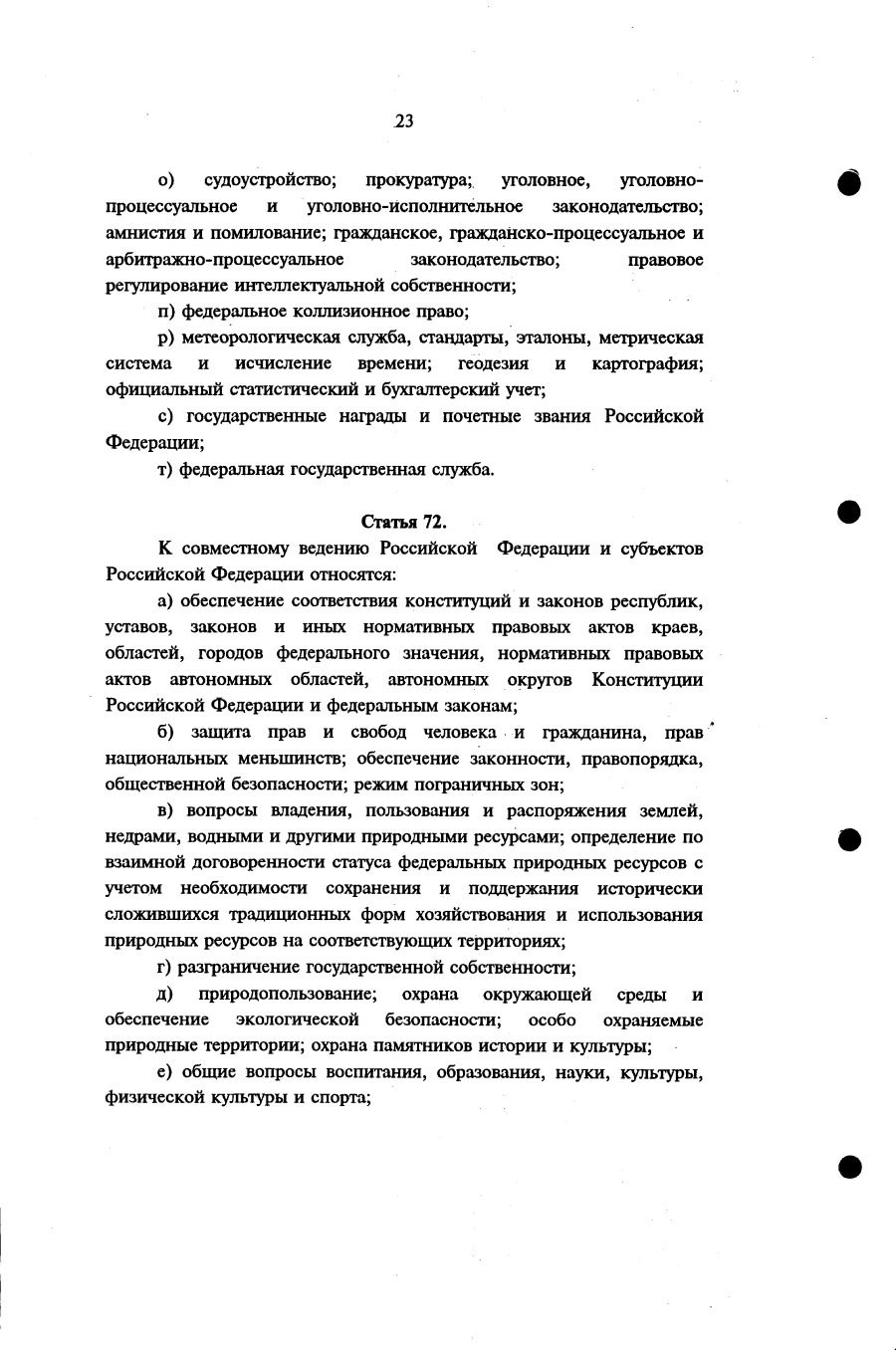 23

о) судоустройство; прокуратура; уголовное, уголовно-процессуальное и уголовно-исполнительное законодательство; амнистия и помилование; гражданское, гражданско-процессуальное и арбитражно-процессуальное законодательство; правовое регулирование интеллектуальной собственности;

п) федеральное коллизионное право;

р) метеорологическая служба, стандарты, эталоны, метрическая система и исчисление времени; геодезия и картография; официальный статистический и бухгалтерский учет;

с) государственные награды и почетные звания Российской Федерации;

т) федеральная государственная служба.

Статья 72.

К совместному ведению Российской Федерации и субъектов Российской Федерации относятся:

а) обеспечение соответствия конституций и законов республик, уставов, законов и иных нормативных правовых актов краев, областей, городов федерального значения, нормативных правовых актов автономных областей, автономных округов Конституции Российской Федерации и федеральным законам;

б) защита прав и свобод человека и гражданина, прав национальных меньшинств; обеспечение законности, правопорядка, общественной безопасности; режим пограничных зон;

в) вопросы владения, пользования и распоряжения землей, недрами, водными и другими природными ресурсами; определение по взаимной договоренности статуса федеральных природных ресурсов с учетом необходимости сохранения и поддержания исторически сложившихся традиционных форм хозяйствования и использования природных ресурсов на соответствующих территориях;

г) разграничение государственной собственности;

д) природопользование; охрана окружающей среды и обеспечение экологической безопасности; особо охраняемые природные территории; охрана памятников истории и культуры;

е) общие вопросы воспитания, образования, науки, культуры, физической культуры и спорта;